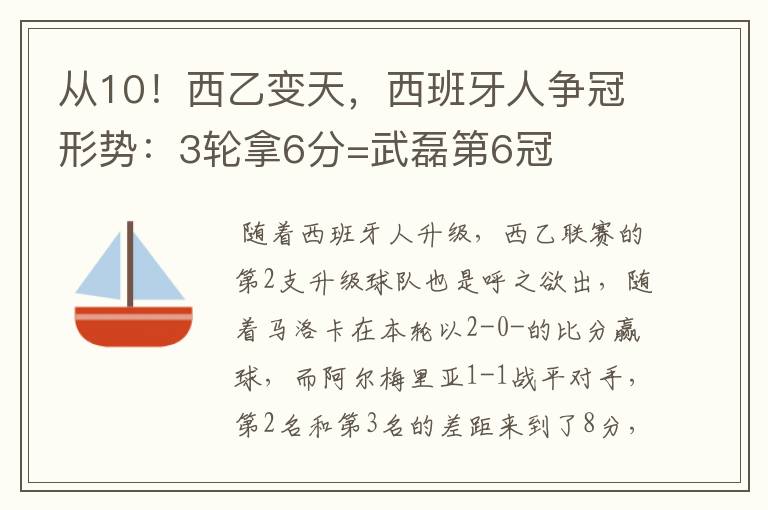 从10！西乙变天，西班牙人争冠形势：3轮拿6分=武磊第6冠

随着西班牙人升级，西乙联赛的第2支升级球队也是呼之欲出，随着马洛卡在本轮以2-0-的比分赢球，而阿尔梅里亚1-1战平对手，第2名和第3名的差距来到了8分，